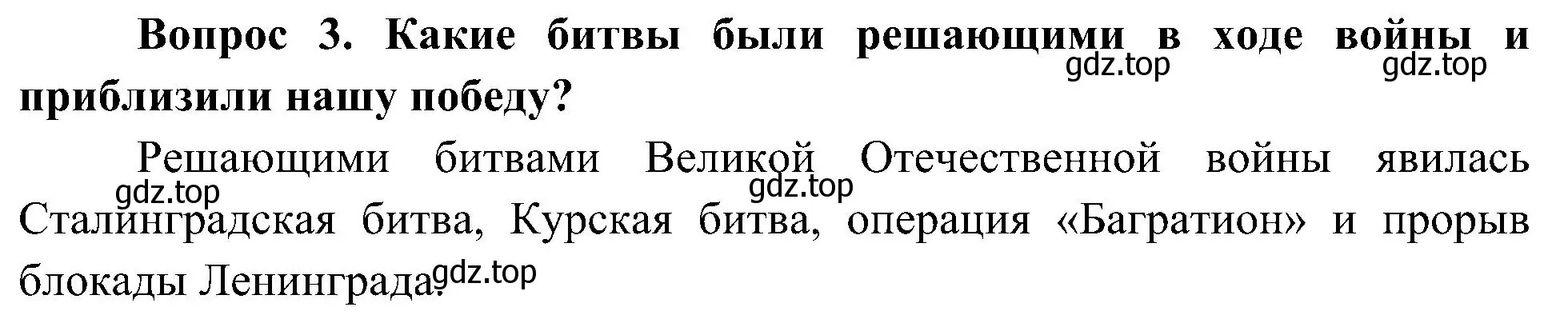 Вопрос 3. Какие битвы были решающими в ходе войны и приблизили нашу победу?

gdz.top gdz.top

Решающими битвами Великой Отечественной войны явилась Сталинградская битва, Курская битва, операция «Багратион» и прорыв блокады Ленинграда.

gdz.top gdz.top gdz.top